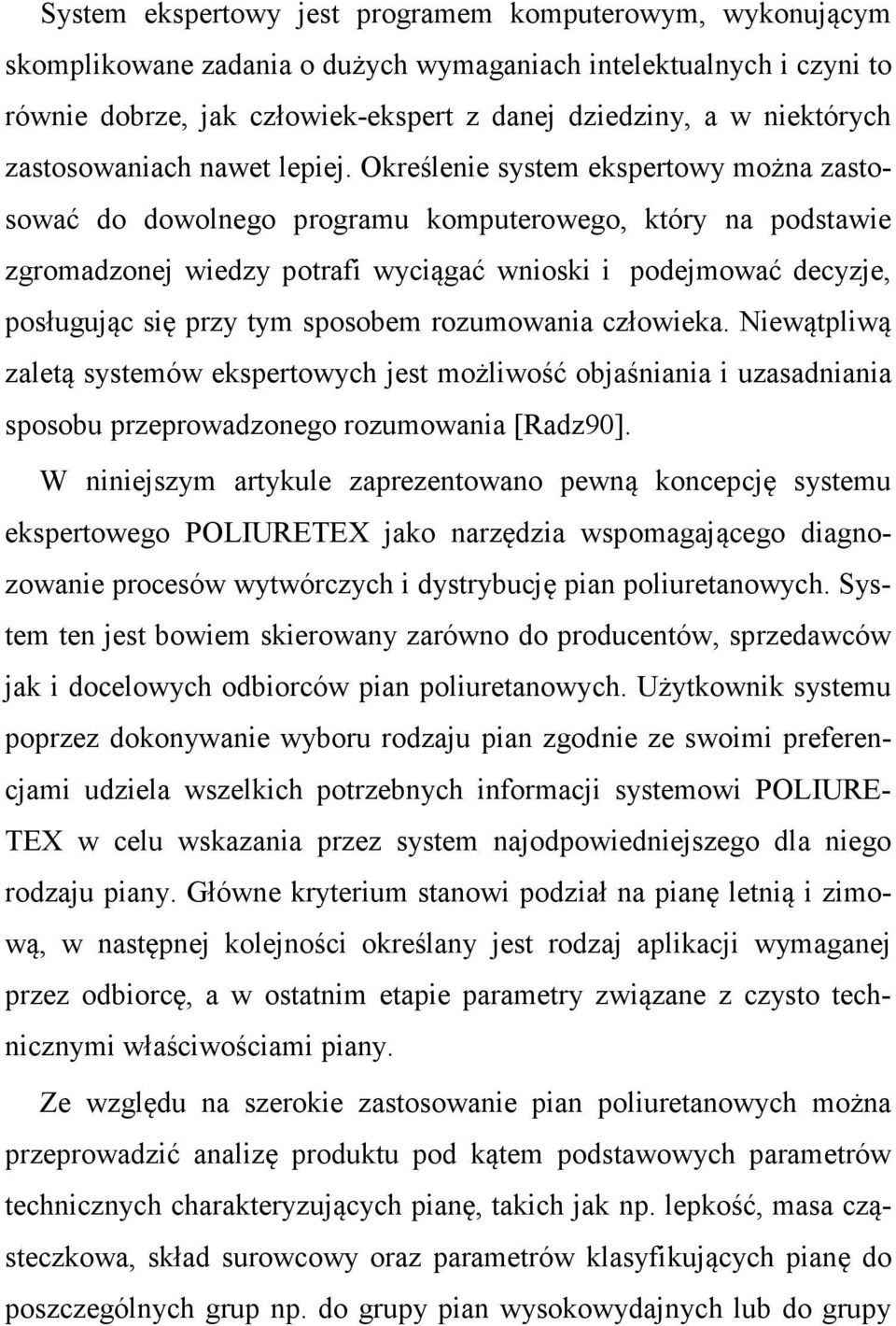 System ekspertowy jest programem komputerowym, wykonującym skomplikowane zadania o dużych wymaganiach intelektualnych i czyni to równie dobrze, jak człowiek-ekspert z danej dziedziny, a w niektórych zastosowaniach nawet lepiej. Określenie system ekspertowy można zastosować do dowolnego programu komputerowego, który na podstawie zgromadzonej wiedzy potrafi wyciągać wnioski i podejmować decyzje, posługując się przy tym sposobem rozumowania człowieka. Niewątpliwą zaletą systemów ekspertowych jest możliwość objaśniania i uzasadniania sposobu przeprowadzonego rozumowania [Radz90].

W niniejszym artykule zaprezentowano pewną koncepcję systemu ekspertowego POLIURETEX jako narzędzia wspomagającego diagnozowanie procesów wytwórczych i dystrybucję pian poliuretanowych. System ten jest bowiem skierowany zarówno do producentów, sprzedawców jak i docelowych odbiorców pian poliuretanowych. Użytkownik systemu poprzez dokonywanie wyboru rodzaju pian zgodnie ze swoimi preferencjami udziela wszelkich potrzebnych informacji systemowi POLIURETEX w celu wskazania przez system najodpowiedniejszego dla niego rodzaju piany. Główne kryterium stanowi podział na pianę letnią i zimową, w następnej kolejności określany jest rodzaj aplikacji wymaganej przez odbiorcę, a w ostatnim etapie parametry związane z czysto technicznymi właściwościami piany.

Ze względu na szerokie zastosowanie pian poliuretanowych można przeprowadzić analizę produktu pod kątem podstawowych parametrów technicznych charakteryzujących pianę, takich jak np. lepkość, masa cząsteczkowa, skład surowcowy oraz parametrów klasyfikujących pianę do poszczególnych grup np. do grupy pian wysokowydajnych lub do grupy